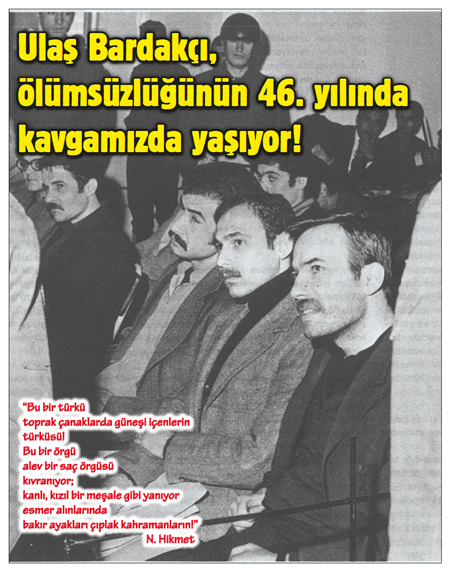 Ulaş Bardakçı,
ölümsüzlüğünün 46. yılında
kavgamızda yaşıyor!

"Bu bir türkü
toprak çanaklarda güneşi içenlerin
türküsü!
Bu bir örgü
alev bir saç örgüsü
kıvranıyor;
kanlı, kızıl bir meşale gibi yanıyor
esmer alınlarında
bakır ayakları çıplak kahramanların!"
N. Hikmet